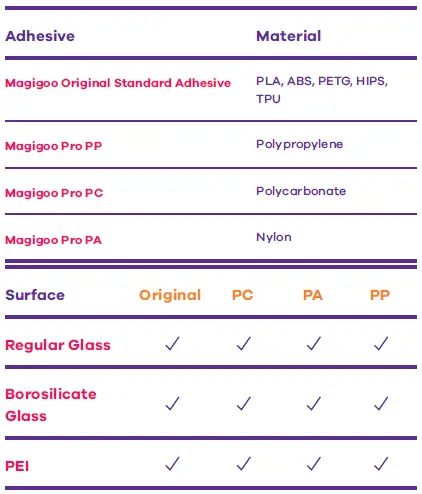 | Adhesive | Material |
|---|---|
| Magigoo Original Standard Adhesive | PLA, ABS, PETG, HIPS, TPU |
| Magigoo Pro PP | Polypropylene |
| Magigoo Pro PC | Polycarbonate |
| Magigoo Pro PA | Nylon |

| Surface | Original | PC | PA | PP |
|---|---|---|---|---|
| Regular Glass | ✓ | ✓ | ✓ | ✓ |
| Borosilicate Glass | ✓ | ✓ | ✓ | ✓ |
| PEI | ✓ | ✓ | ✓ | ✓ |